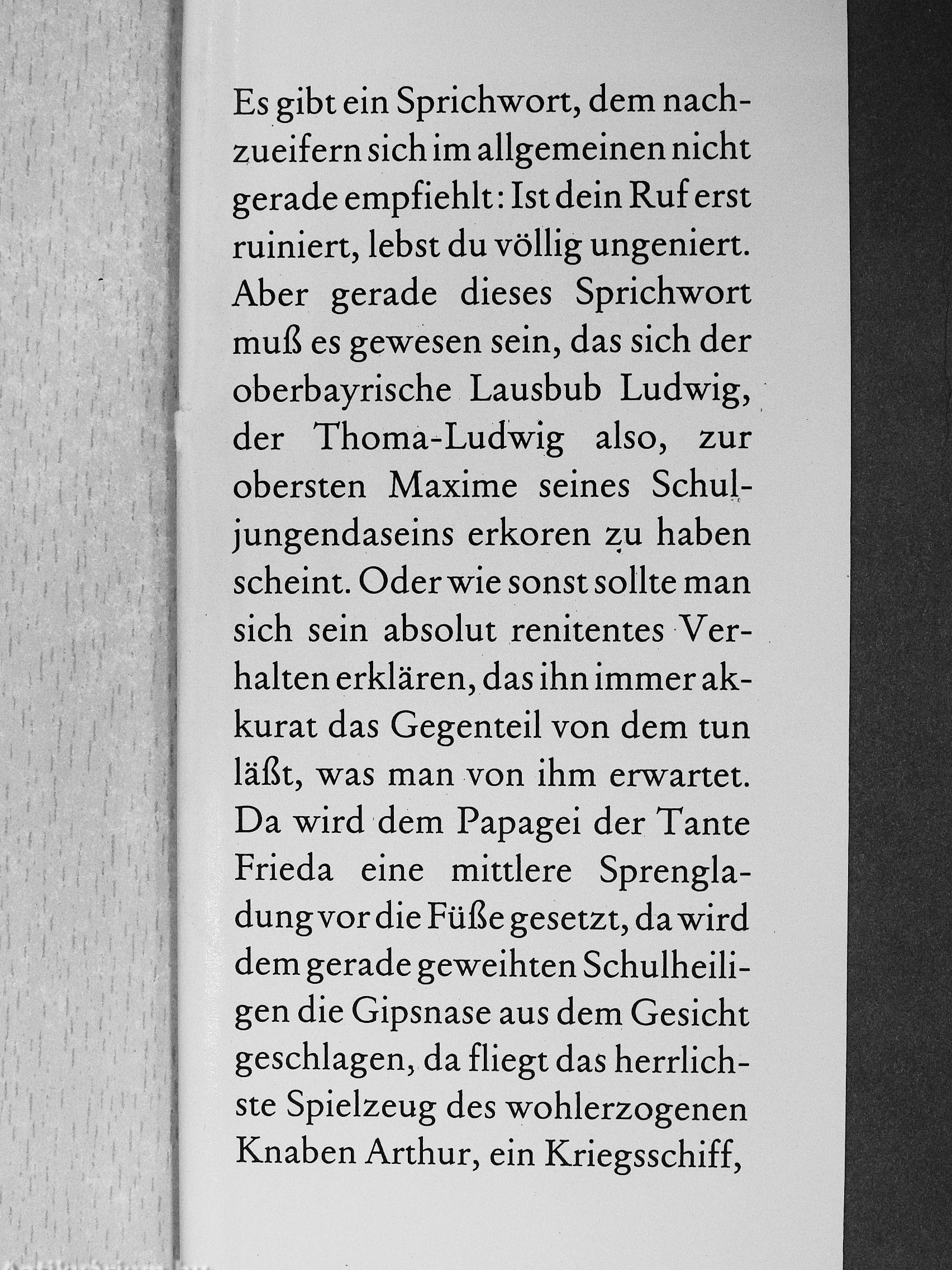 Es gibt ein Sprichwort, dem nachzueifern sich im allgemeinen nicht gerade empfiehlt: Ist dein Ruf erst ruiniert, lebst du völlig ungeniert. Aber gerade dieses Sprichwort muß es gewesen sein, das sich der oberbayrische Lausbub Ludwig, der Thoma-Ludwig also, zur obersten Maxime seines Schuljungendaseins erkoren zu haben scheint. Oder wie sonst sollte man sich sein absolut renitentes Verhalten erklären, das ihn immer akkurat das Gegenteil von dem tun läßt, was man von ihm erwartet. Da wird dem Papagei der Tante Frieda eine mittlere Sprengladung vor die Füße gesetzt, da wird dem gerade geweihten Schulheiligen die Gipsnase aus dem Gesicht geschlagen, da fliegt das herrlichste Spielzeug des wohlerzogenen Knaben Arthur, ein Kriegsschiff,